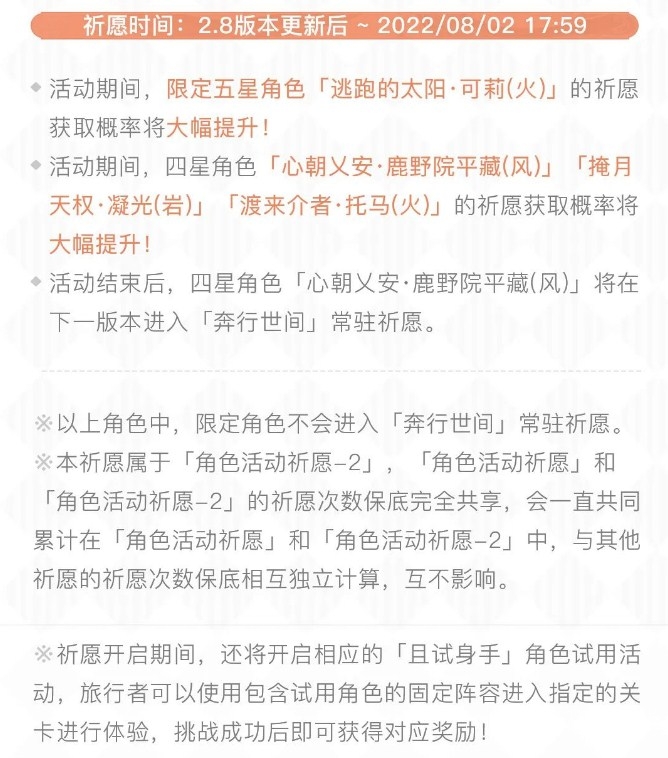 祈愿时间：2.8版本更新后 ~ 2022/08/02 17:59

◆ 活动期间，限定五星角色「逃跑的太阳·可莉(火)」的祈愿获取概率将大幅提升！

◆ 活动期间，四星角色「心朝乂安·鹿野院平藏(风)」「掩月天权·凝光(岩)」「渡来介者·托马(火)」的祈愿获取概率将大幅提升！

◆ 活动结束后，四星角色「心朝乂安·鹿野院平藏(风)」将在下一版本进入「奔行世间」常驻祈愿。

※以上角色中，限定角色不会进入「奔行世间」常驻祈愿。

※本祈愿属于「角色活动祈愿-2」，「角色活动祈愿」和「角色活动祈愿-2」的祈愿次数保底完全共享，会一直共同累计在「角色活动祈愿」和「角色活动祈愿-2」中，与其他祈愿的祈愿次数保底相互独立计算，互不影响。

※祈愿开启期间，还将开启相应的「且试身手」角色试用活动，旅行者可以使用包含试用角色的固定阵容进入指定的关卡进行体验，挑战成功后即可获得对应奖励！